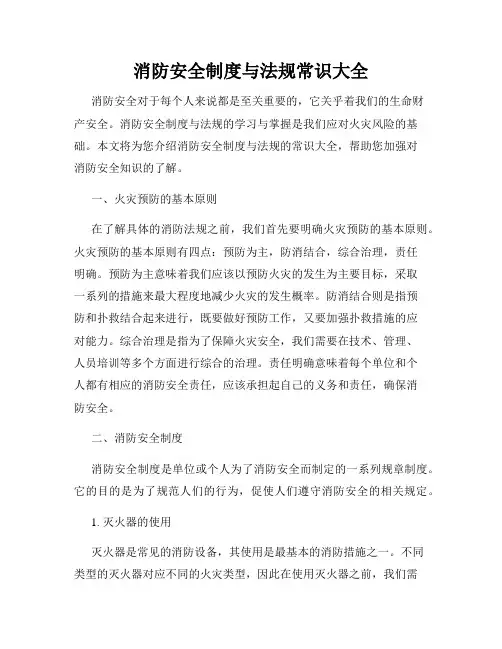 消防安全制度与法规常识大全

消防安全对于每个人来说都是至关重要的，它关乎着我们的生命财产安全。消防安全制度与法规的学习与掌握是我们应对火灾风险的基础。本文将为您介绍消防安全制度与法规的常识大全，帮助您加强对消防安全知识的了解。

一、火灾预防的基本原则

在了解具体的消防法规之前，我们首先要明确火灾预防的基本原则。火灾预防的基本原则有四点：预防为主，防消结合，综合治理，责任明确。预防为主意味着我们应该以预防火灾的发生为主要目标，采取一系列的措施来最大程度地减少火灾的发生概率。防消结合则是指预防和扑救结合起来进行，既要做好预防工作，又要加强扑救措施的应对能力。综合治理是指为了保障火灾安全，我们需要在技术、管理、人员培训等多个方面进行综合的治理。责任明确意味着每个单位和个人都有相应的消防安全责任，应该承担起自己的义务和责任，确保消防安全。

二、消防安全制度

消防安全制度是单位或个人为了消防安全而制定的一系列规章制度。它的目的是为了规范人们的行为，促使人们遵守消防安全的相关规定。

1. 灭火器的使用

灭火器是常见的消防设备，其使用是最基本的消防措施之一。不同类型的灭火器对应不同的火灾类型，因此在使用灭火器之前，我们需